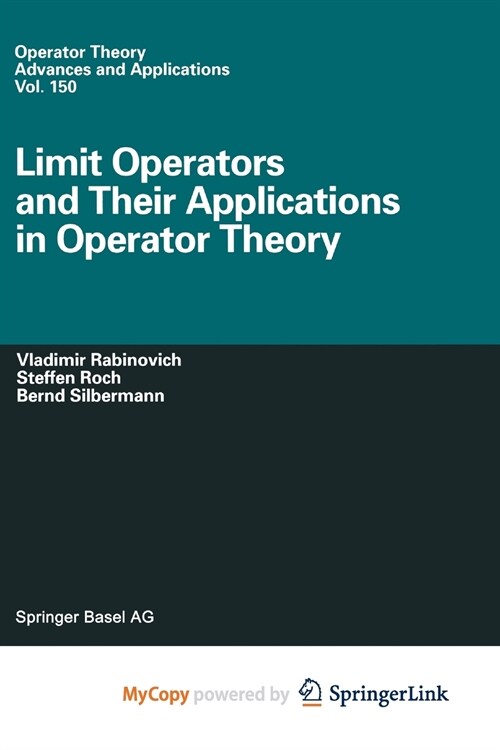 Operator Theory
Advances and Applications
Vol. 150

Limit Operators and Their Applications in Operator Theory

Vladimir Rabinovich
Steffen Roch
Bernd Silbermann

Springer Basel AG

MyCopy powered by SpringerLink